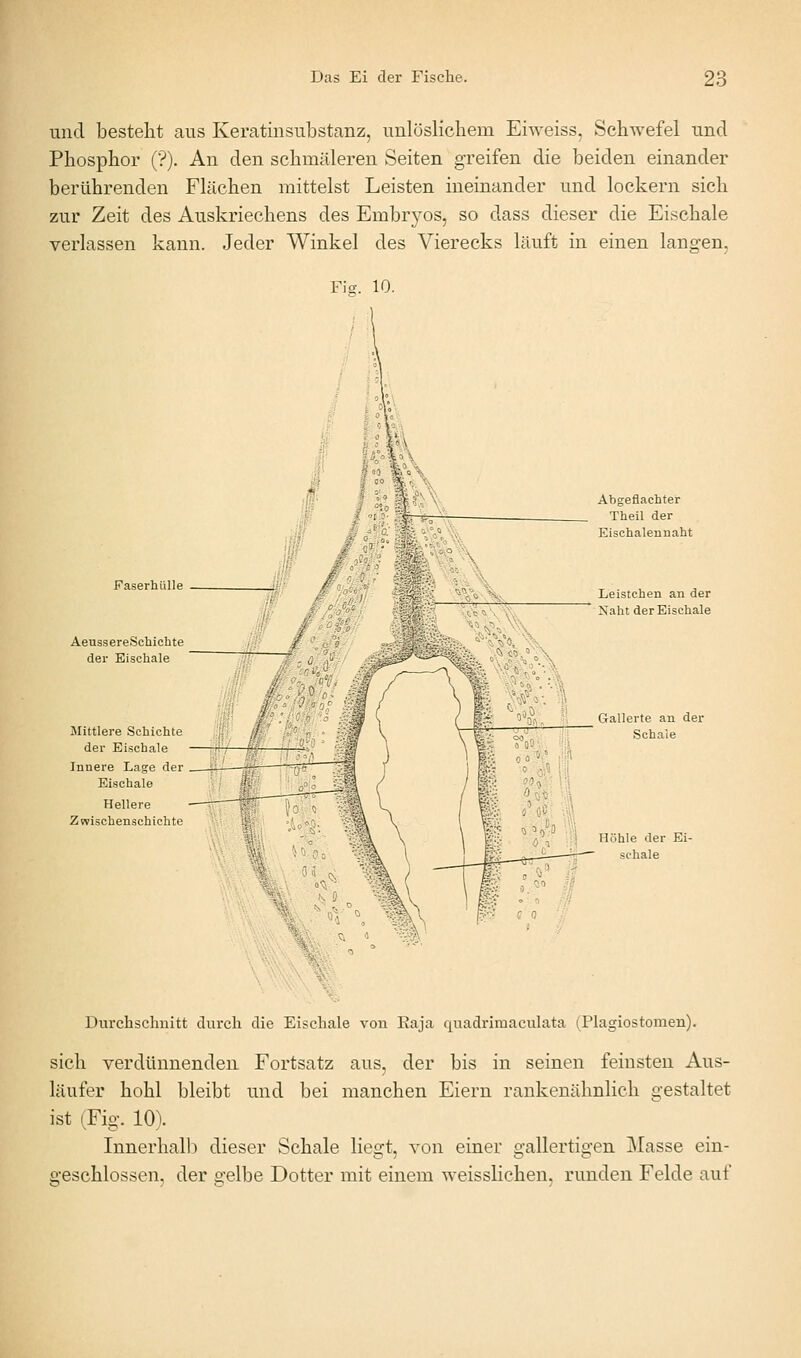 Das Ei der Fische. 23

und besteht aus Keratinsubstanz, unlöslichem Eiweiss, Schwefel und Phosphor (?). An den schmäleren Seiten greifen die beiden einander berührenden Flächen mittelst Leisten ineinander und lockern sich zur Zeit des Auskriechens des Embryos, so dass dieser die Eischale verlassen kann. Jeder Winkel des Vierecks läuft in einen langen,

Fig. 10.

Faserhülle

AeussereSchichte der Eischale

Mittlere Schichte der Eischale

Innere Lage der Eischale

Hellere Zwischenschichte

Abgeflachter Theil der Eischalennaht

Leistchen an der Naht der Eischale

Gallerte an der Schale

Höhle der Eischale

Durchschnitt durch die Eischale von Raja quadrimaculata (Plagiostomen).

sich verdünnenden Fortsatz aus, der bis in seinen feinsten Ausläufer hohl bleibt und bei manchen Eiern rankenähnlich gestaltet ist (Fig. 10).

Innerhalb dieser Schale liegt, von einer gallertigen Masse eingeschlossen, der gelbe Dotter mit einem weisslichen, runden Felde auf